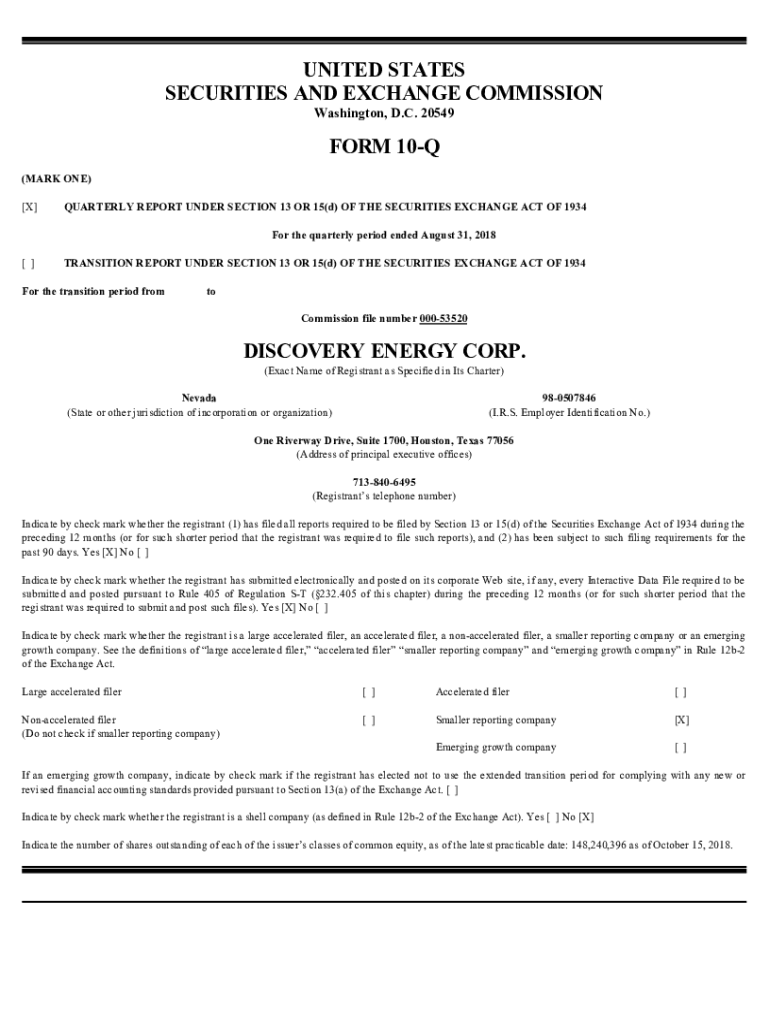 UNITED STATES
SECURITIES AND EXCHANGE COMMISSION
Washington, D.C. 20549

FORM 10-Q

(MARK ONE)

[X] QUARTERLY REPORT UNDER SECTION 13 OR 15(d) OF THE SECURITIES EXCHANGE ACT OF 1934

For the quarterly period ended August 31, 2018

[ ] TRANSITION REPORT UNDER SECTION 13 OR 15(d) OF THE SECURITIES EXCHANGE ACT OF 1934

For the transition period from to

Commission file number 000-53520

DISCOVERY ENERGY CORP.
(Exact Name of Registrant as Specified in Its Charter)

Nevada
(State or other jurisdiction of incorporation or organization)

98-0507846
(I.R.S. Employer Identification No.)

One Riverway Drive, Suite 1700, Houston, Texas 77056
(Address of principal executive offices)

713-840-6495
(Registrant's telephone number)

Indicate by check mark whether the registrant (1) has filed all reports required to be filed by Section 13 or 15(d) of the Securities Exchange Act of 1934 during the preceding 12 months (or for such shorter period that the registrant was required to file such reports), and (2) has been subject to such filing requirements for the past 90 days. Yes [X] No [ ]

Indicate by check mark whether the registrant has submitted electronically and posted on its corporate Web site, if any, every Interactive Data File required to be submitted and posted pursuant to Rule 405 of Regulation S-T (§232.405 of this chapter) during the preceding 12 months (or for such shorter period that the registrant was required to submit and post such files). Yes [X] No [ ]

Indicate by check mark whether the registrant is a large accelerated filer, an accelerated filer, a non-accelerated filer, a smaller reporting company or an emerging growth company. See the definitions of "large accelerated filer," "accelerated filer" "smaller reporting company" and "emerging growth company" in Rule 12b-2 of the Exchange Act.

| Large accelerated filer | [ ] | Accelerated filer | [ ] |
|---|---|---|---|
| Non-accelerated filer (Do not check if smaller reporting company) | [ ] | Smaller reporting company | [X] |
| | | Emerging growth company | [ ] |

If an emerging growth company, indicate by check mark if the registrant has elected not to use the extended transition period for complying with any new or revised financial accounting standards provided pursuant to Section 13(a) of the Exchange Act. [ ]

Indicate by check mark whether the registrant is a shell company (as defined in Rule 12b-2 of the Exchange Act). Yes [ ] No [X]

Indicate the number of shares outstanding of each of the issuer's classes of common equity, as of the latest practicable date: 148,240,396 as of October 15, 2018.